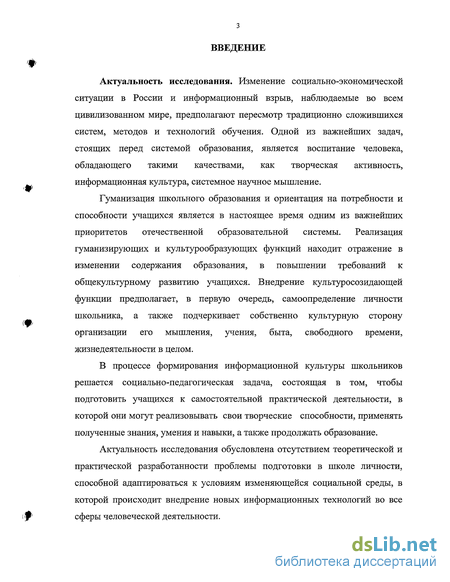 3

ВВЕДЕНИЕ

Актуальность исследования. Изменение социально-экономической ситуации в России и информационный взрыв, наблюдаемые во всем цивилизованном мире, предполагают пересмотр традиционно сложившихся систем, методов и технологий обучения. Одной из важнейших задач, стоящих перед системой образования, является воспитание человека, обладающего такими качествами, как творческая активность, информационная культура, системное научное мышление.

Гуманизация школьного образования и ориентация на потребности и способности учащихся является в настоящее время одним из важнейших приоритетов отечественной образовательной системы. Реализация гуманизирующих и культурообразующих функций находит отражение в изменении содержания образования, в повышении требований к общекультурному развитию учащихся. Внедрение культуросозидающей функции предполагает, в первую очередь, самоопределение личности школьника, а также подчеркивает собственно культурную сторону организации его мышления, учения, быта, свободного времени, жизнедеятельности в целом.

В процессе формирования информационной культуры школьников решается социально-педагогическая задача, состоящая в том, чтобы подготовить учащихся к самостоятельной практической деятельности, в которой они могут реализовывать свои творческие способности, применять полученные знания, умения и навыки, а также продолжать образование.

Актуальность исследования обусловлена отсутствием теоретической и практической разработанности проблемы подготовки в школе личности, способной адаптироваться к условиям изменяющейся социальной среды, в которой происходит внедрение новых информационных технологий во все сферы человеческой деятельности.

dsLib.net
библиотека диссертаций